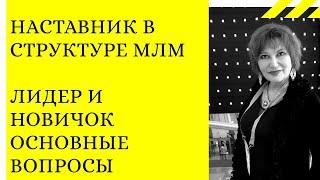 НАСТАВНИК В СТРУКТУРЕ МЛМ

ЛИДЕР И НОВИЧОК ОСНОВНЫЕ ВОПРОСЫ